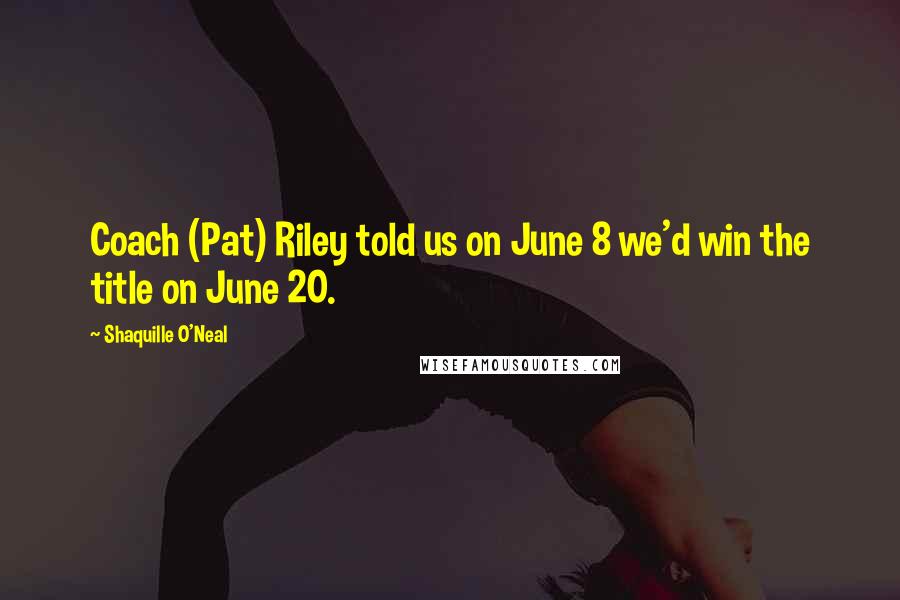 Coach (Pat) Riley told us on June 8 we'd win the title on June 20.

~ Shaquille O'Neal

WISEFAMOUSQUOTES.COM